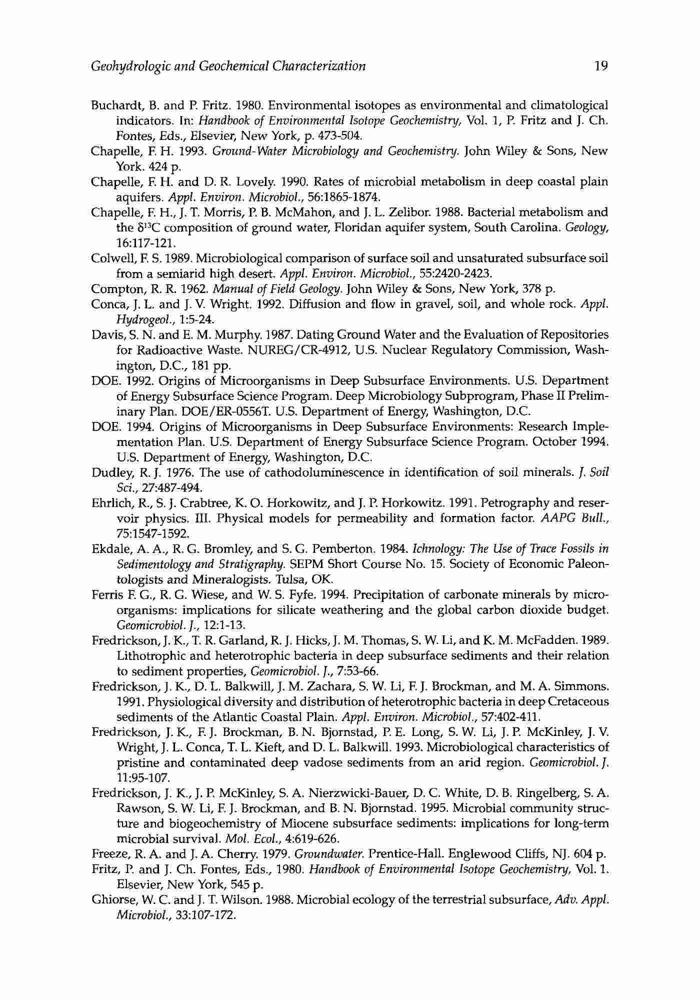 Geohydrologic and Geochemical Characterization 19

Buchardt, B. and P. Fritz. 1980. Environmental isotopes as environmental and climatological indicators. In: Handbook of Environmental Isotope Geochemistry, Vol. 1, P. Fritz and J. Ch. Fontes, Eds., Elsevier, New York, p. 473-504.

Chapelle, F. H. 1993. Ground-Water Microbiology and Geochemistry. John Wiley & Sons, New York. 424 p.

Chapelle, F. H. and D. R. Lovely. 1990. Rates of microbial metabolism in deep coastal plain aquifers. Appl. Environ. Microbiol., 56:1865-1874.

Chapelle, F. H., J. T. Morris, P. B. McMahon, and J. L. Zelibor. 1988. Bacterial metabolism and the $\delta^{13}C$ composition of ground water, Floridan aquifer system, South Carolina. Geology, 16:117-121.

Colwell, F. S. 1989. Microbiological comparison of surface soil and unsaturated subsurface soil from a semiarid high desert. Appl. Environ. Microbiol., 55:2420-2423.

Compton, R. R. 1962. Manual of Field Geology. John Wiley & Sons, New York, 378 p.

Conca, J. L. and J. V. Wright. 1992. Diffusion and flow in gravel, soil, and whole rock. Appl. Hydrogeol., 1:5-24.

Davis, S. N. and E. M. Murphy. 1987. Dating Ground Water and the Evaluation of Repositories for Radioactive Waste. NUREG/CR-4912, U.S. Nuclear Regulatory Commission, Washington, D.C., 181 pp.

DOE. 1992. Origins of Microorganisms in Deep Subsurface Environments. U.S. Department of Energy Subsurface Science Program. Deep Microbiology Subprogram, Phase II Preliminary Plan. DOE/ER-0556T. U.S. Department of Energy, Washington, D.C.

DOE. 1994. Origins of Microorganisms in Deep Subsurface Environments: Research Implementation Plan. U.S. Department of Energy Subsurface Science Program. October 1994. U.S. Department of Energy, Washington, D.C.

Dudley, R. J. 1976. The use of cathodoluminescence in identification of soil minerals. J. Soil Sci., 27:487-494.

Ehrlich, R., S. J. Crabtree, K. O. Horkowitz, and J. P. Horkowitz. 1991. Petrography and reservoir physics. III. Physical models for permeability and formation factor. AAPG Bull., 75:1547-1592.

Ekdale, A. A., R. G. Bromley, and S. G. Pemberton. 1984. Ichnology: The Use of Trace Fossils in Sedimentology and Stratigraphy. SEPM Short Course No. 15. Society of Economic Paleontologists and Mineralogists. Tulsa, OK.

Ferris F. G., R. G. Wiese, and W. S. Fyfe. 1994. Precipitation of carbonate minerals by microorganisms: implications for silicate weathering and the global carbon dioxide budget. Geomicrobiol. J., 12:1-13.

Fredrickson, J. K., T. R. Garland, R. J. Hicks, J. M. Thomas, S. W. Li, and K. M. McFadden. 1989. Lithotrophic and heterotrophic bacteria in deep subsurface sediments and their relation to sediment properties, Geomicrobiol. J., 7:53-66.

Fredrickson, J. K., D. L. Balkwill, J. M. Zachara, S. W. Li, F. J. Brockman, and M. A. Simmons. 1991. Physiological diversity and distribution of heterotrophic bacteria in deep Cretaceous sediments of the Atlantic Coastal Plain. Appl. Environ. Microbiol., 57:402-411.

Fredrickson, J. K., F. J. Brockman, B. N. Bjornstad, P. E. Long, S. W. Li, J. P. McKinley, J. V. Wright, J. L. Conca, T. L. Kieft, and D. L. Balkwill. 1993. Microbiological characteristics of pristine and contaminated deep vadose sediments from an arid region. Geomicrobiol. J. 11:95-107.

Fredrickson, J. K., J. P. McKinley, S. A. Nierzwicki-Bauer, D. C. White, D. B. Ringelberg, S. A. Rawson, S. W. Li, F. J. Brockman, and B. N. Bjornstad. 1995. Microbial community structure and biogeochemistry of Miocene subsurface sediments: implications for long-term microbial survival. Mol. Ecol., 4:619-626.

Freeze, R. A. and J. A. Cherry. 1979. Groundwater. Prentice-Hall. Englewood Cliffs, NJ. 604 p.

Fritz, P. and J. Ch. Fontes, Eds., 1980. Handbook of Environmental Isotope Geochemistry, Vol. 1. Elsevier, New York, 545 p.

Ghiorse, W. C. and J. T. Wilson. 1988. Microbial ecology of the terrestrial subsurface, Adv. Appl. Microbiol., 33:107-172.